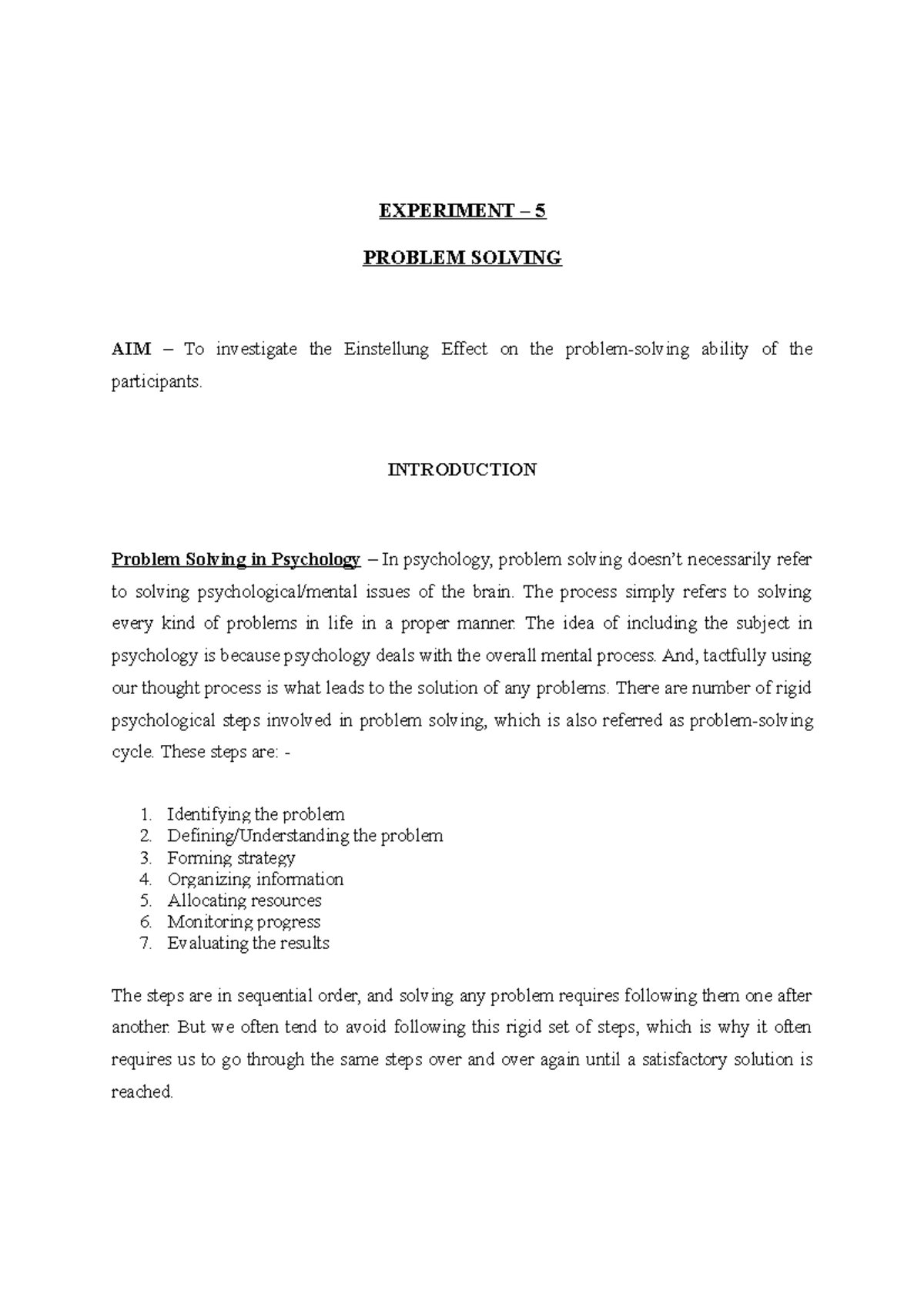 EXPERIMENT – 5

PROBLEM SOLVING

AIM – To investigate the Einstellung Effect on the problem-solving ability of the participants.

INTRODUCTION

Problem Solving in Psychology – In psychology, problem solving doesn't necessarily refer to solving psychological/mental issues of the brain. The process simply refers to solving every kind of problems in life in a proper manner. The idea of including the subject in psychology is because psychology deals with the overall mental process. And, tactfully using our thought process is what leads to the solution of any problems. There are number of rigid psychological steps involved in problem solving, which is also referred as problem-solving cycle. These steps are: -

1. Identifying the problem
2. Defining/Understanding the problem
3. Forming strategy
4. Organizing information
5. Allocating resources
6. Monitoring progress
7. Evaluating the results

The steps are in sequential order, and solving any problem requires following them one after another. But we often tend to avoid following this rigid set of steps, which is why it often requires us to go through the same steps over and over again until a satisfactory solution is reached.